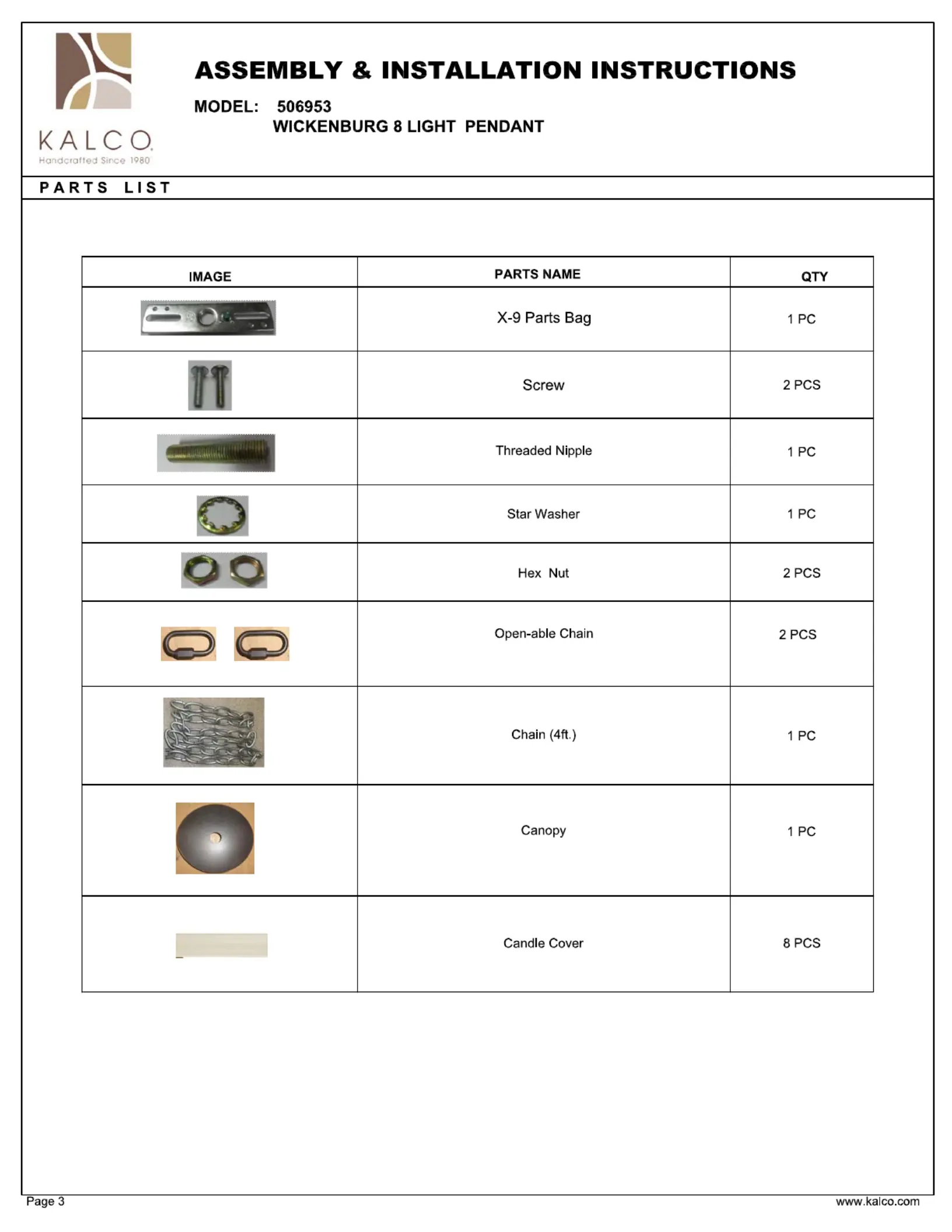 KALCO
Handcrafted Since 1980

ASSEMBLY & INSTALLATION INSTRUCTIONS

MODEL: 506953
WICKENBURG 8 LIGHT PENDANT

PARTS LIST

| IMAGE | PARTS NAME | QTY |
|---|---|---|
| | X-9 Parts Bag | 1 PC |
| | Screw | 2 PCS |
| | Threaded Nipple | 1 PC |
| | Star Washer | 1 PC |
| | Hex Nut | 2 PCS |
| | Open-able Chain | 2 PCS |
| | Chain (4ft.) | 1 PC |
| | Canopy | 1 PC |
| | Candle Cover | 8 PCS |

Page 3
www.kalco.com